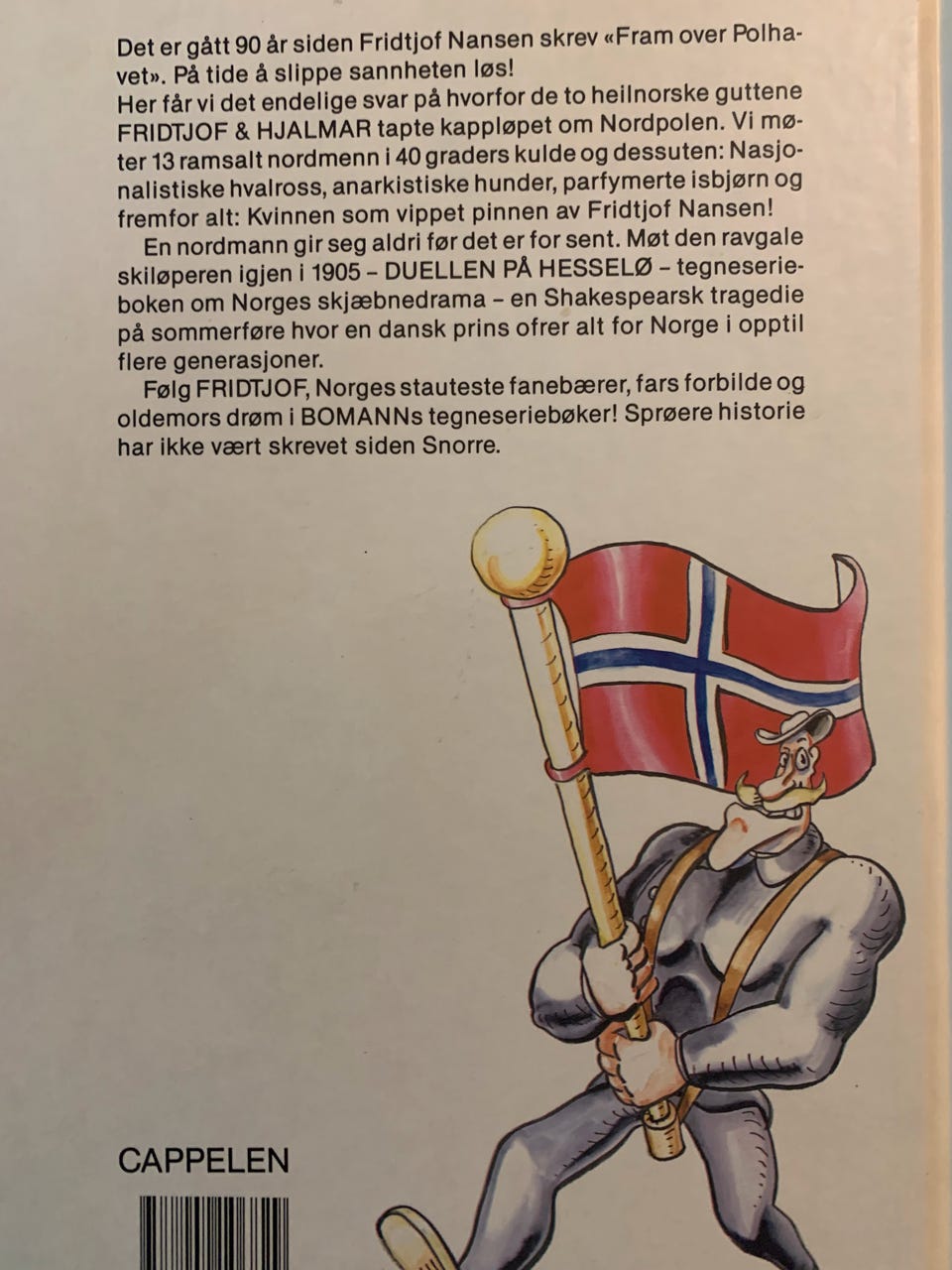 Det er gått 90 år siden Fridtjof Nansen skrev «Fram over Polhavet». På tide å slippe sannheten løs!
Her får vi det endelige svar på hvorfor de to heilnorske guttene FRIDTJOF & HJALMAR tapte kappløpet om Nordpolen. Vi møter 13 ramsalt nordmenn i 40 graders kulde og dessuten: Nasjonalistiske hvalross, anarkistiske hunder, parfymerte isbjørn og fremfor alt: Kvinnen som vippet pinnen av Fridtjof Nansen!

En nordmann gir seg aldri før det er for sent. Møt den ravgale skiløperen igjen i 1905 – DUELLEN PÅ HESSELØ – tegneserieboken om Norges skjæbnedrama – en Shakespearsk tragedie på sommerføre hvor en dansk prins ofrer alt for Norge i opptil flere generasjoner.

Følg FRIDTJOF, Norges stauteste fanebærer, fars forbilde og oldemors drøm i BOMANNs tegneseriebøker! Sprøere historie har ikke vært skrevet siden Snorre.

CAPPELEN